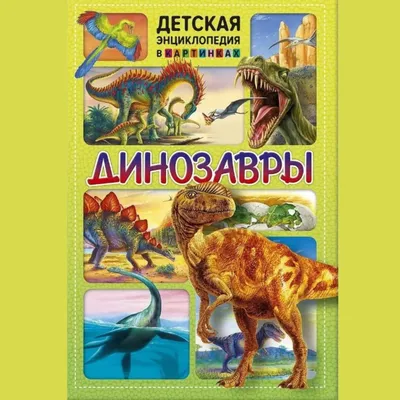 ДЕТСКАЯ
ЭНЦИКЛОПЕДИЯ
В КАРТИНКАХ

ДИНОЗАВРЫ